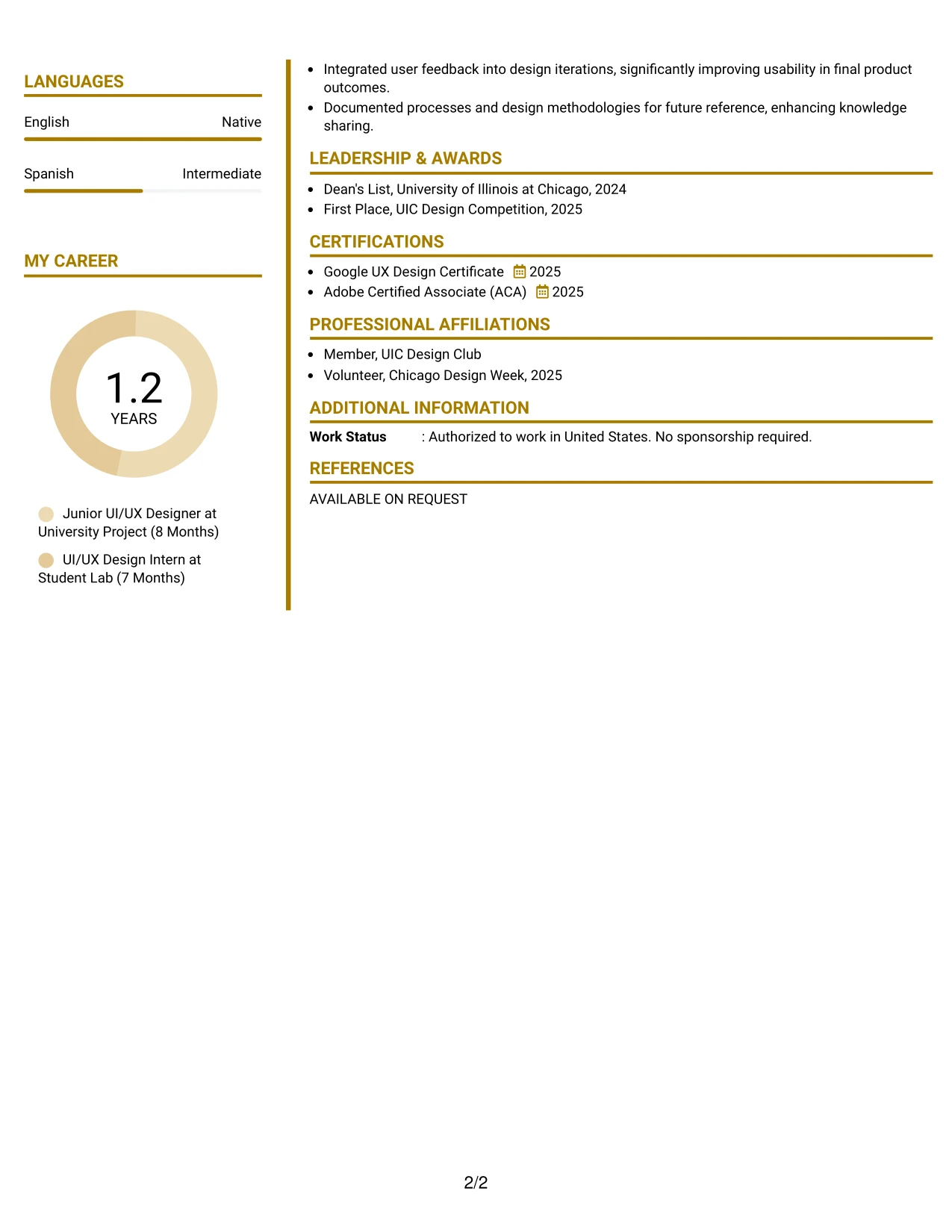 LANGUAGES

English Native

Spanish Intermediate

MY CAREER

1.2
YEARS

Junior UI/UX Designer at University Project (8 Months)

UI/UX Design Intern at Student Lab (7 Months)

• Integrated user feedback into design iterations, significantly improving usability in final product outcomes.
• Documented processes and design methodologies for future reference, enhancing knowledge sharing.

LEADERSHIP & AWARDS

• Dean's List, University of Illinois at Chicago, 2024
• First Place, UIC Design Competition, 2025

CERTIFICATIONS

• Google UX Design Certificate 2025
• Adobe Certified Associate (ACA) 2025

PROFESSIONAL AFFILIATIONS

• Member, UIC Design Club
• Volunteer, Chicago Design Week, 2025

ADDITIONAL INFORMATION

Work Status : Authorized to work in United States. No sponsorship required.

REFERENCES

AVAILABLE ON REQUEST

2/2